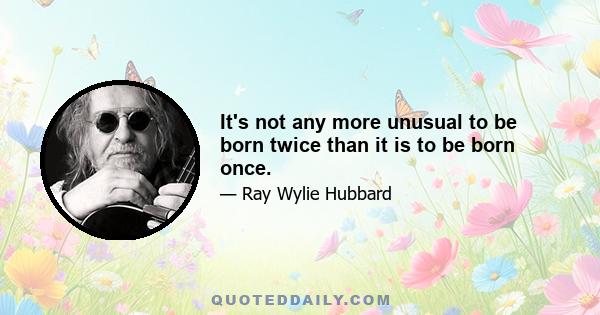 It's not any more unusual to be born twice than it is to be born once.

— Ray Wylie Hubbard

QUOTEDDAILY.COM